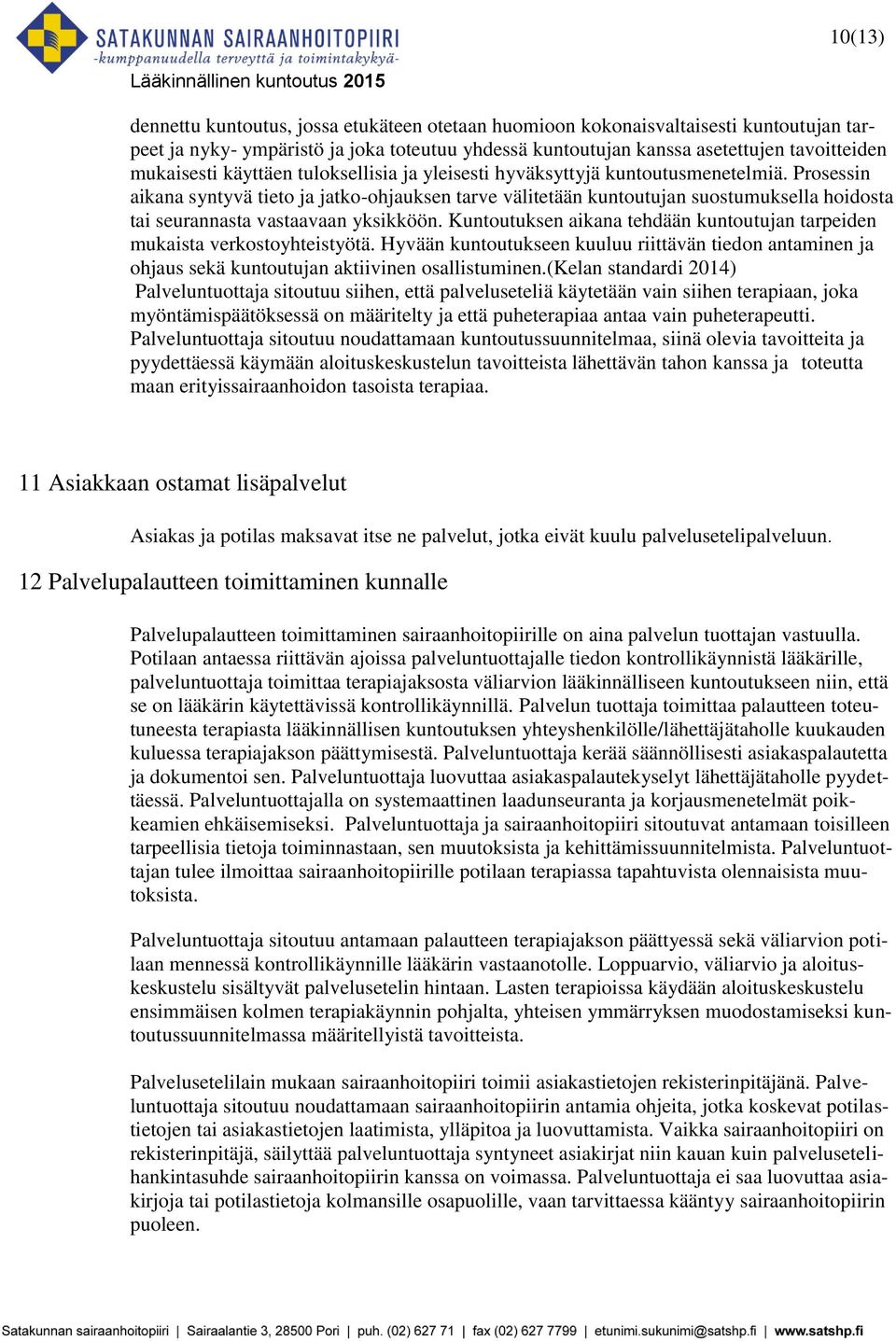 SATAKUNNAN SAIRAANHOITOPIIRI
-kumppanuudella terveyttä ja toimintakykyä-
Lääkinnällinen kuntoutus 2015

10(13)

dennettu kuntoutus, jossa etukäteen otetaan huomioon kokonaisvaltaisesti kuntoutujan tarpeet ja nyky- ympäristö ja joka toteutuu yhdessä kuntoutujan kanssa asetettujen tavoitteiden mukaisesti käyttäen tuloksellisia ja yleisesti hyväksyttyjä kuntoutusmenetelmiä. Prosessin aikana syntyvä tieto ja jatko-ohjauksen tarve välitetään kuntoutujan suostumuksella hoidosta tai seurannasta vastaavaan yksikköön. Kuntoutuksen aikana tehdään kuntoutujan tarpeiden mukaista verkostoyhteistyötä. Hyvään kuntoutukseen kuuluu riittävän tiedon antaminen ja ohjaus sekä kuntoutujan aktiivinen osallistuminen.(Kelan standardi 2014)
Palveluntuottaja sitoutuu siihen, että palveluseteliä käytetään vain siihen terapiaan, joka myöntämispäätöksessä on määritelty ja että puheterapiaa antaa vain puheterapeutti.
Palveluntuottaja sitoutuu noudattamaan kuntoutussuunnitelmaa, siinä olevia tavoitteita ja pyydettäessä käymään aloituskeskustelun tavoitteista lähettävän tahon kanssa ja toteutta maan erityissairaanhoidon tasoista terapiaa.

11 Asiakkaan ostamat lisäpalvelut

Asiakas ja potilas maksavat itse ne palvelut, jotka eivät kuulu palvelusetelipalveluun.

12 Palvelupalautteen toimittaminen kunnalle

Palvelupalautteen toimittaminen sairaanhoitopiirille on aina palvelun tuottajan vastuulla. Potilaan antaessa riittävän ajoissa palveluntuottajalle tiedon kontrollikäynnistä lääkärille, palveluntuottaja toimittaa terapiajaksosta väliarvion lääkinnälliseen kuntoutukseen niin, että se on lääkärin käytettävissä kontrollikäynnillä. Palvelun tuottaja toimittaa palautteen toteutuneesta terapiasta lääkinnällisen kuntoutuksen yhteyshenkilölle/lähettäjätaholle kuukauden kuluessa terapiajakson päättymisestä. Palveluntuottaja kerää säännöllisesti asiakaspalautetta ja dokumentoi sen. Palveluntuottaja luovuttaa asiakaspalautekyselyt lähettäjätaholle pyydettäessä. Palveluntuottajalla on systemaattinen laadunseuranta ja korjausmenetelmät poikkeamien ehkäisemiseksi. Palveluntuottaja ja sairaanhoitopiiri sitoutuvat antamaan toisilleen tarpeellisia tietoja toiminnastaan, sen muutoksista ja kehittämissuunnitelmista. Palveluntuottajan tulee ilmoittaa sairaanhoitopiirille potilaan terapiassa tapahtuvista olennaisista muutoksista.

Palveluntuottaja sitoutuu antamaan palautteen terapiajakson päättyessä sekä väliarvion potilaan mennessä kontrollikäynnille lääkärin vastaanotolle. Loppuarvio, väliarvio ja aloituskeskustelu sisältyvät palvelusetelin hintaan. Lasten terapioissa käydään aloituskeskustelu ensimmäisen kolmen terapiakäynnin pohjalta, yhteisen ymmärryksen muodostamiseksi kuntoutussuunnitelmassa määritellyistä tavoitteista.

Palvelusetelilain mukaan sairaanhoitopiiri toimii asiakastietojen rekisterinpitäjänä. Palveluntuottaja sitoutuu noudattamaan sairaanhoitopiirin antamia ohjeita, jotka koskevat potilastietojen tai asiakastietojen laatimista, ylläpitoa ja luovuttamista. Vaikka sairaanhoitopiiri on rekisterinpitäjä, säilyttää palveluntuottaja syntyneet asiakirjat niin kauan kuin palvelusetelihankintasuhde sairaanhoitopiirin kanssa on voimassa. Palveluntuottaja ei saa luovuttaa asiakirjoja tai potilastietoja kolmansille osapuolille, vaan tarvittaessa kääntyy sairaanhoitopiirin puoleen.

Satakunnan sairaanhoitopiiri | Sairaalantie 3, 28500 Pori | puh. (02) 627 71 | fax (02) 627 7799 | etunimi.sukunimi@satshp.fi | www.satshp.fi